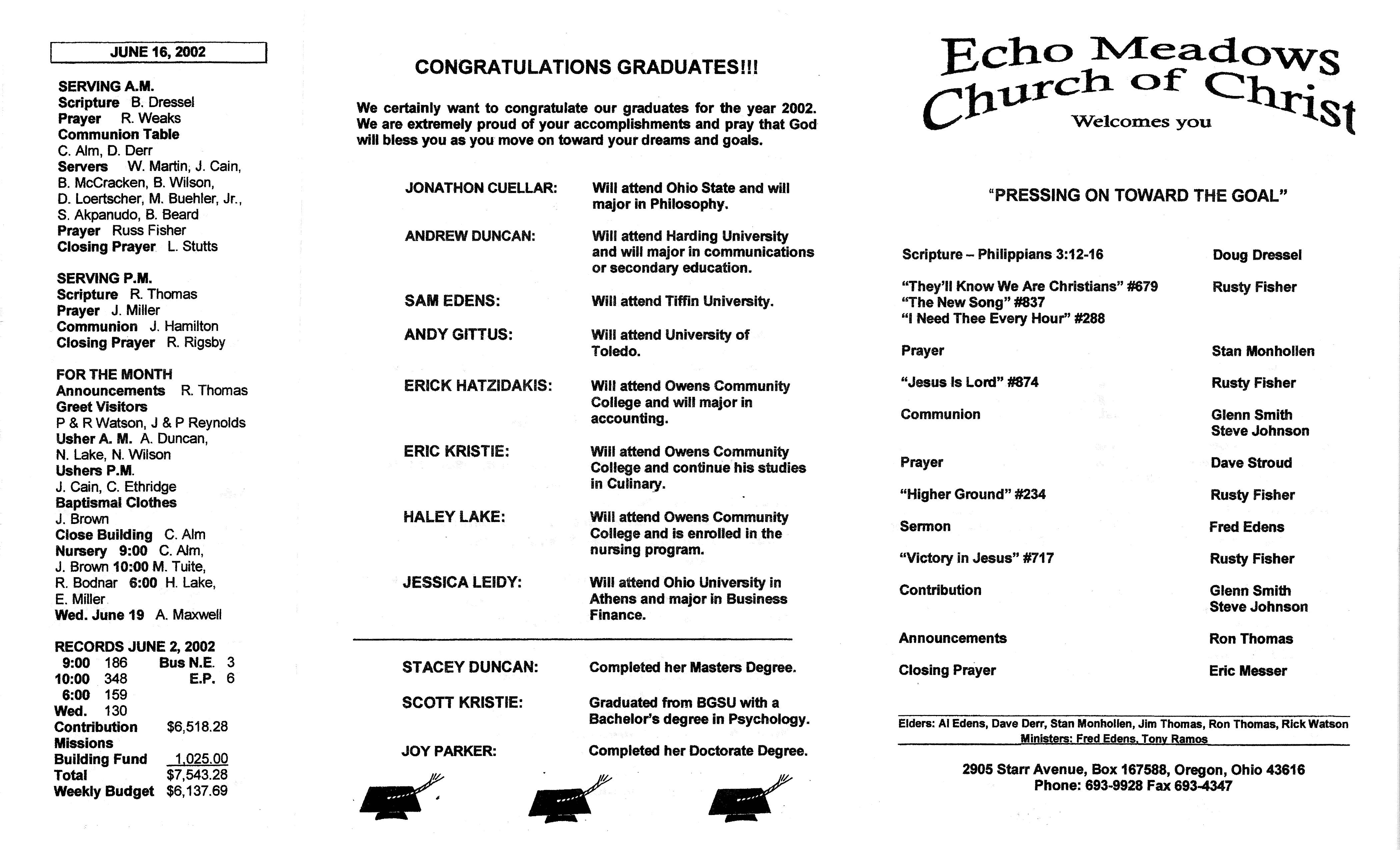 JUNE 16, 2002

SERVING A.M.
Scripture B. Dressel
Prayer R. Weaks
Communion Table
C. Alm, D. Derr
Servers W. Martin, J. Cain, B. McCracken, B. Wilson, D. Loertscher, M. Buehler, Jr., S. Akpanudo, B. Beard
Prayer Russ Fisher
Closing Prayer L. Stutts

SERVING P.M.
Scripture R. Thomas
Prayer J. Miller
Communion J. Hamilton
Closing Prayer R. Rigsby

FOR THE MONTH
Announcements R. Thomas
Greet Visitors
P & R Watson, J & P Reynolds
Usher A. M. A. Duncan, N. Lake, N. Wilson
Ushers P.M.
J. Cain, C. Ethridge
Baptismal Clothes
J. Brown
Close Building C. Alm
Nursery 9:00 C. Alm, J. Brown 10:00 M. Tuite, R. Bodnar 6:00 H. Lake, E. Miller
Wed. June 19 A. Maxwell

RECORDS JUNE 2, 2002
9:00 186 Bus N.E. 3
10:00 348 E.P. 6
6:00 159
Wed. 130
Contribution $6,518.28
Missions
Building Fund 1,025.00
Total $7,543.28
Weekly Budget $6,137.69

CONGRATULATIONS GRADUATES!!!

We certainly want to congratulate our graduates for the year 2002. We are extremely proud of your accomplishments and pray that God will bless you as you move on toward your dreams and goals.

JONATHON CUELLAR: Will attend Ohio State and will major in Philosophy.

ANDREW DUNCAN: Will attend Harding University and will major in communications or secondary education.

SAM EDENS: Will attend Tiffin University.

ANDY GITTUS: Will attend University of Toledo.

ERICK HATZIDAKIS: Will attend Owens Community College and will major in accounting.

ERIC KRISTIE: Will attend Owens Community College and continue his studies in Culinary.

HALEY LAKE: Will attend Owens Community College and is enrolled in the nursing program.

JESSICA LEIDY: Will attend Ohio University in Athens and major in Business Finance.

STACEY DUNCAN: Completed her Masters Degree.

SCOTT KRISTIE: Graduated from BGSU with a Bachelor's degree in Psychology.

JOY PARKER: Completed her Doctorate Degree.

Echo Meadows
Church of Christ
Welcomes you

"PRESSING ON TOWARD THE GOAL"

Scripture – Philippians 3:12-16 Doug Dressel

"They'll Know We Are Christians" #679 Rusty Fisher
"The New Song" #837
"I Need Thee Every Hour" #288

Prayer Stan Monhollen

"Jesus Is Lord" #874 Rusty Fisher

Communion Glenn Smith
Steve Johnson

Prayer Dave Stroud

"Higher Ground" #234 Rusty Fisher

Sermon Fred Edens

"Victory in Jesus" #717 Rusty Fisher

Contribution Glenn Smith
Steve Johnson

Announcements Ron Thomas

Closing Prayer Eric Messer

Elders: Al Edens, Dave Derr, Stan Monhollen, Jim Thomas, Ron Thomas, Rick Watson
Ministers: Fred Edens, Tony Ramos

2905 Starr Avenue, Box 167588, Oregon, Ohio 43616
Phone: 693-9928 Fax 693-4347